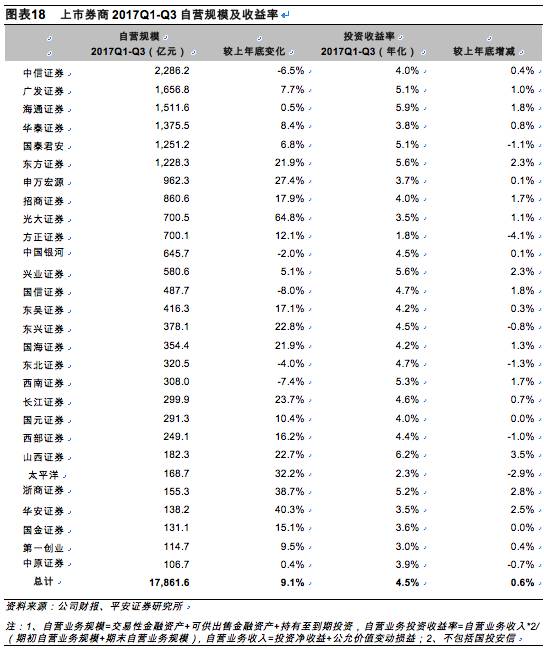 图表18 上市券商 2017Q1-Q3 自营规模及收益率

| | 自营规模 2017Q1-Q3（亿元） | 较上年底变化 | 投资收益率 2017Q1-Q3（年化） | 较上年底增减 |
|---|---|---|---|---|
| 中信证券 | 2,286.2 | -6.5% | 4.0% | 0.4% |
| 广发证券 | 1,656.8 | 7.7% | 5.1% | 1.0% |
| 海通证券 | 1,511.6 | 0.5% | 5.9% | 1.8% |
| 华泰证券 | 1,375.5 | 8.4% | 3.8% | 0.8% |
| 国泰君安 | 1,251.2 | 6.8% | 5.1% | -1.1% |
| 东方证券 | 1,228.3 | 21.9% | 5.6% | 2.3% |
| 申万宏源 | 962.3 | 27.4% | 3.7% | 0.1% |
| 招商证券 | 860.6 | 17.9% | 4.0% | 1.7% |
| 光大证券 | 700.5 | 64.8% | 3.5% | 1.1% |
| 方正证券 | 700.1 | 12.1% | 1.8% | -4.1% |
| 中国银河 | 645.7 | -2.0% | 4.5% | 0.1% |
| 兴业证券 | 580.6 | 5.1% | 5.6% | 2.3% |
| 国信证券 | 487.7 | -8.0% | 4.7% | 1.8% |
| 东吴证券 | 416.3 | 17.1% | 4.2% | 0.3% |
| 东兴证券 | 378.1 | 22.8% | 4.5% | -0.8% |
| 国海证券 | 354.4 | 21.9% | 4.2% | 1.3% |
| 东北证券 | 320.5 | -4.0% | 4.7% | -1.3% |
| 西南证券 | 308.0 | -7.4% | 5.3% | 1.7% |
| 长江证券 | 299.9 | 23.7% | 4.6% | 0.7% |
| 国元证券 | 291.3 | 10.4% | 4.0% | 0.0% |
| 西部证券 | 249.1 | 16.2% | 4.4% | -1.0% |
| 山西证券 | 182.3 | 22.7% | 6.2% | 3.5% |
| 太平洋 | 168.7 | 32.2% | 2.3% | -2.9% |
| 浙商证券 | 155.3 | 38.7% | 5.2% | 2.8% |
| 华安证券 | 138.2 | 40.3% | 3.5% | 2.5% |
| 国金证券 | 131.1 | 15.1% | 3.6% | 0.0% |
| 第一创业 | 114.7 | 9.5% | 3.0% | 0.4% |
| 中原证券 | 106.7 | 0.4% | 3.9% | -0.7% |
| 总计 | 17,861.6 | 9.1% | 4.5% | 0.6% |

资料来源：公司财报、平安证券研究所

注：1、自营业务规模=交易性金融资产+可供出售金融资产+持有至到期投资，自营业务投资收益率=自营业务收入*2/（期初自营业务规模+期末自营业务规模），自营业务收入=投资净收益+公允价值变动损益；2、不包括国投安信。